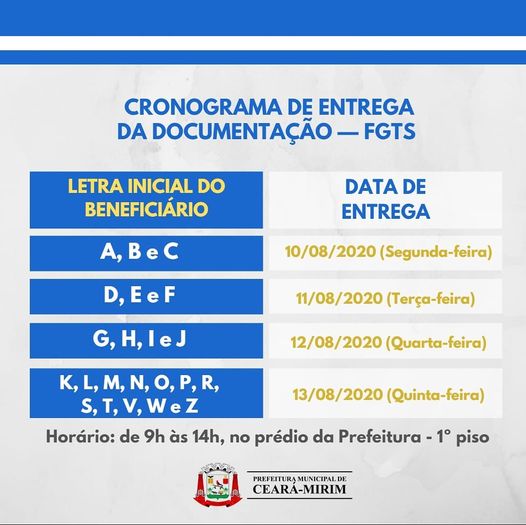 CRONOGRAMA DE ENTREGA DA DOCUMENTAÇÃO — FGTS

| LETRA INICIAL DO BENEFICIÁRIO | DATA DE ENTREGA |
|---|---|
| A, B e C | 10/08/2020 (Segunda-feira) |
| D, E e F | 11/08/2020 (Terça-feira) |
| G, H, I e J | 12/08/2020 (Quarta-feira) |
| K, L, M, N, O, P, R, S, T, V, W e Z | 13/08/2020 (Quinta-feira) |

Horário: de 9h às 14h, no prédio da Prefeitura - 1° piso

PREFEITURA MUNICIPAL DE
CEARÁ-MIRIM